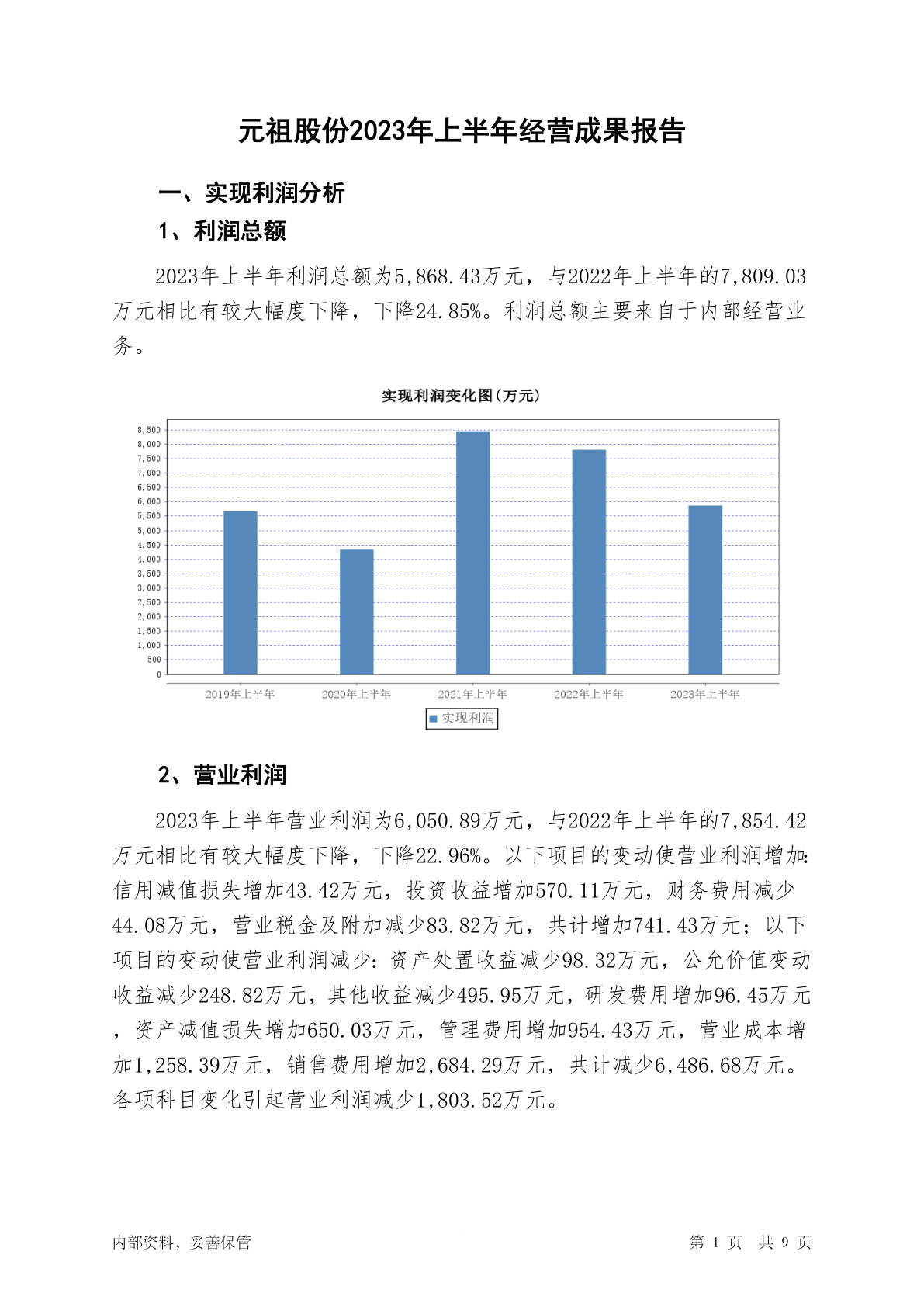 元祖股份2023年上半年经营成果报告

一、实现利润分析

1、利润总额

2023年上半年利润总额为5,868.43万元，与2022年上半年的7,809.03万元相比有较大幅度下降，下降24.85%。利润总额主要来自于内部经营业务。

实现利润变化图(万元)

8,500
8,000
7,500
7,000
6,500
6,000
5,500
5,000
4,500
4,000
3,500
3,000
2,500
2,000
1,500
1,000
500
0

2019年上半年 2020年上半年 2021年上半年 2022年上半年 2023年上半年

实现利润

2、营业利润

2023年上半年营业利润为6,050.89万元，与2022年上半年的7,854.42万元相比有较大幅度下降，下降22.96%。以下项目的变动使营业利润增加：信用减值损失增加43.42万元，投资收益增加570.11万元，财务费用减少44.08万元，营业税金及附加减少83.82万元，共计增加741.43万元；以下项目的变动使营业利润减少：资产处置收益减少98.32万元，公允价值变动收益减少248.82万元，其他收益减少495.95万元，研发费用增加96.45万元，资产减值损失增加650.03万元，管理费用增加954.43万元，营业成本增加1,258.39万元，销售费用增加2,684.29万元，共计减少6,486.68万元。各项科目变化引起营业利润减少1,803.52万元。

内部资料，妥善保管

第 1 页 共 9 页